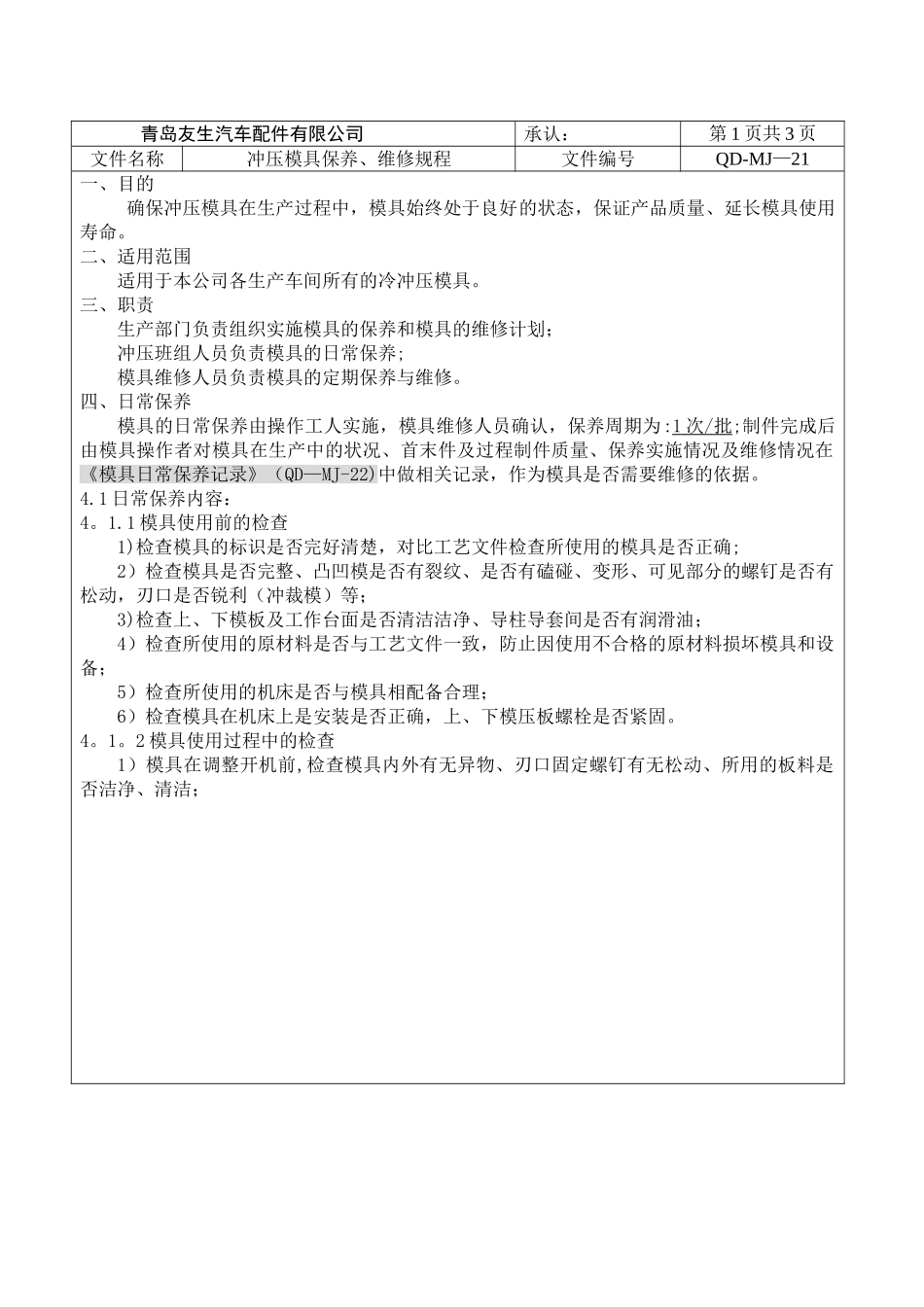 | 青岛友生汽车配件有限公司 | | 承认： | 第 1 页共 3 页 |
|---|---|---|---|
| 文件名称 | 冲压模具保养、维修规程 | 文件编号 | QD-MJ—21 |

一、目的

确保冲压模具在生产过程中，模具始终处于良好的状态，保证产品质量、延长模具使用寿命。

二、适用范围

适用于本公司各生产车间所有的冷冲压模具。

三、职责

生产部门负责组织实施模具的保养和模具的维修计划；

冲压班组人员负责模具的日常保养；

模具维修人员负责模具的定期保养与维修。

四、日常保养

模具的日常保养由操作工人实施，模具维修人员确认，保养周期为：1 次/批；制件完成后由模具操作者对模具在生产中的状况、首末件及过程制件质量、保养实施情况及维修情况在《模具日常保养记录》（QD—MJ-22）中做相关记录，作为模具是否需要维修的依据。

4.1 日常保养内容：

4。1.1 模具使用前的检查

1)检查模具的标识是否完好清楚，对比工艺文件检查所使用的模具是否正确；

2）检查模具是否完整、凸凹模是否有裂纹、是否有磕碰、变形、可见部分的螺钉是否有松动，刃口是否锐利（冲裁模）等；

3)检查上、下模板及工作台面是否清洁洁净、导柱导套间是否有润滑油；

4）检查所使用的原材料是否与工艺文件一致，防止因使用不合格的原材料损坏模具和设备；

5）检查所使用的机床是否与模具相配备合理；

6）检查模具在机床上是安装是否正确，上、下模压板螺栓是否紧固。

4。1。2 模具使用过程中的检查

1）模具在调整开机前，检查模具内外有无异物、刃口固定螺钉有无松动、所用的板料是否洁净、清洁；